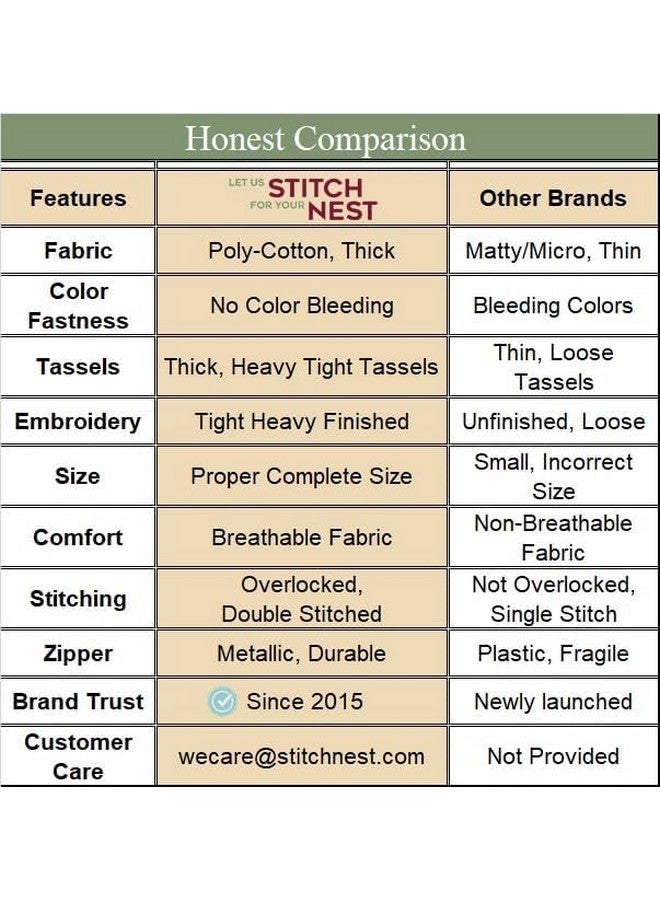 Honest Comparison

| Features | LET US STITCH FOR YOUR NEST | Other Brands |
|---|---|---|
| Fabric | Poly-Cotton, Thick | Matty/Micro, Thin |
| Color Fastness | No Color Bleeding | Bleeding Colors |
| Tassels | Thick, Heavy Tight Tassels | Thin, Loose Tassels |
| Embroidery | Tight Heavy Finished | Unfinished, Loose |
| Size | Proper Complete Size | Small, Incorrect Size |
| Comfort | Breathable Fabric | Non-Breathable Fabric |
| Stitching | Overlocked, Double Stitched | Not Overlocked, Single Stitch |
| Zipper | Metallic, Durable | Plastic, Fragile |
| Brand Trust | Since 2015 | Newly launched |
| Customer Care | wecare@stitchnest.com | Not Provided |